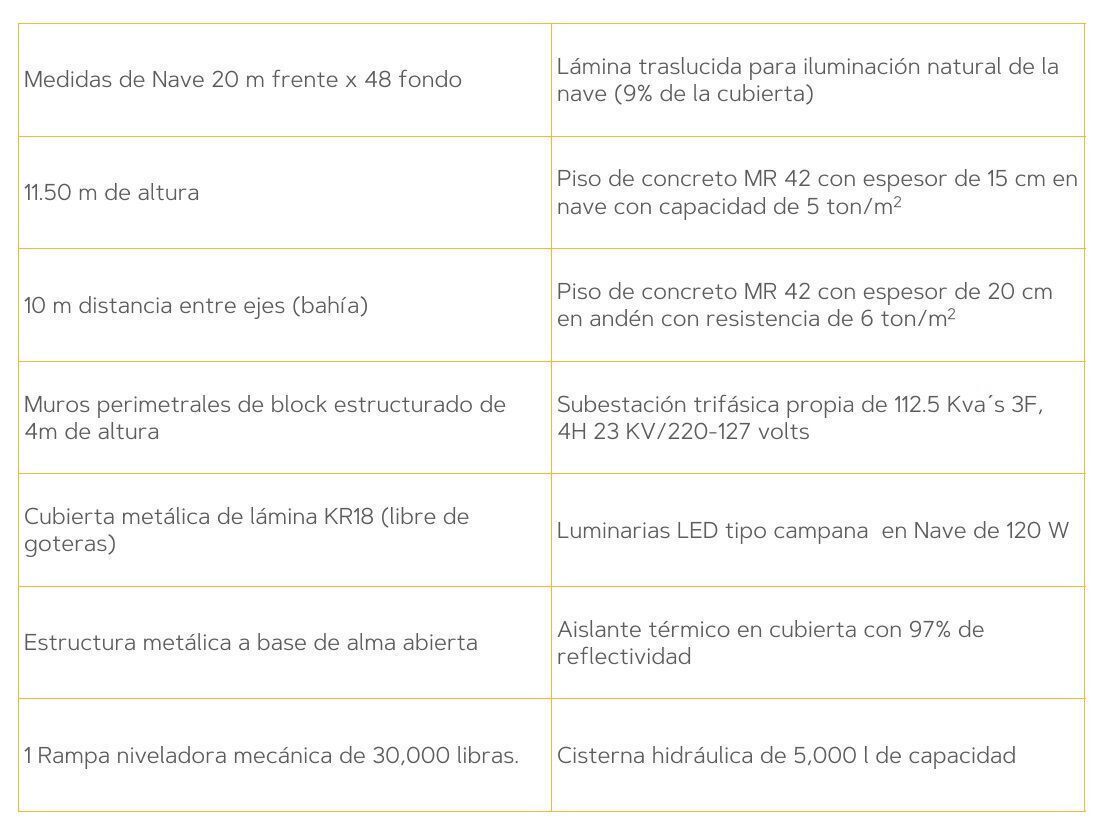 | | |
|---|---|
| Medidas de Nave 20 m frente x 48 fondo | Lámina traslucida para iluminación natural de la nave (9% de la cubierta) |
| 11.50 m de altura | Piso de concreto MR 42 con espesor de 15 cm en nave con capacidad de 5 ton/m$^2$ |
| 10 m distancia entre ejes (bahía) | Piso de concreto MR 42 con espesor de 20 cm en andén con resistencia de 6 ton/m$^2$ |
| Muros perimetrales de block estructurado de 4m de altura | Subestación trifásica propia de 112.5 Kva´s 3F, 4H 23 KV/220-127 volts |
| Cubierta metálica de lámina KR18 (libre de goteras) | Luminarias LED tipo campana  en Nave de 120 W |
| Estructura metálica a base de alma abierta | Aislante térmico en cubierta con 97% de reflectividad |
| 1 Rampa niveladora mecánica de 30,000 libras. | Cisterna hidráulica de 5,000 l de capacidad |